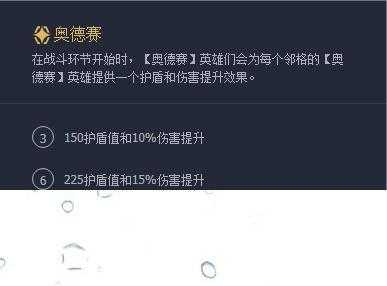 奥德赛

在战斗环节开始时，【奥德赛】英雄们会为每个邻格的【奥德赛】英雄提供一个护盾和伤害提升效果。

3 150护盾值和10%伤害提升

6 225护盾值和15%伤害提升